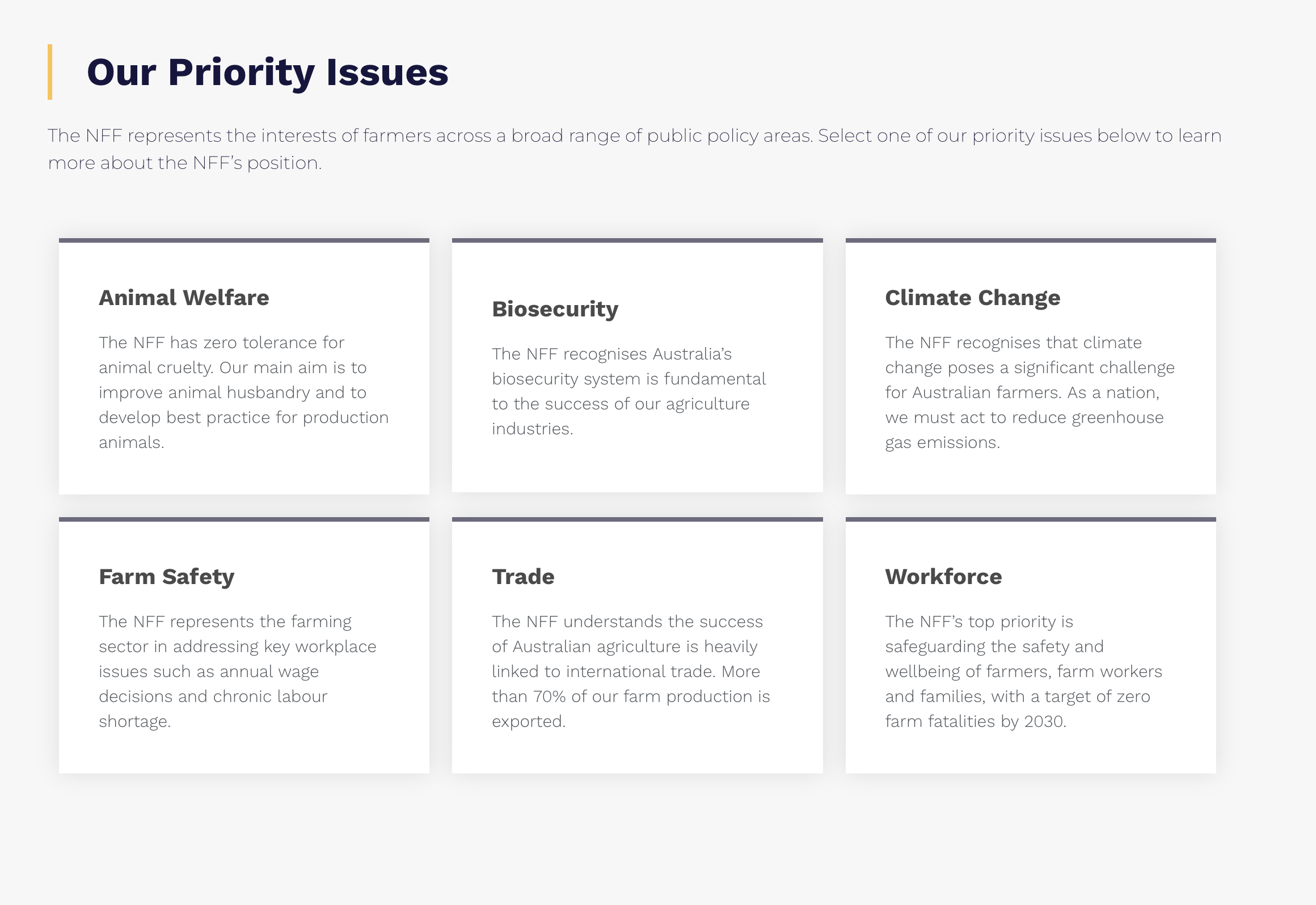 Our Priority Issues

The NFF represents the interests of farmers across a broad range of public policy areas. Select one of our priority issues below to learn more about the NFF's position.

Animal Welfare

The NFF has zero tolerance for animal cruelty. Our main aim is to improve animal husbandry and to develop best practice for production animals.

Biosecurity

The NFF recognises Australia's biosecurity system is fundamental to the success of our agriculture industries.

Climate Change

The NFF recognises that climate change poses a significant challenge for Australian farmers. As a nation, we must act to reduce greenhouse gas emissions.

Farm Safety

The NFF represents the farming sector in addressing key workplace issues such as annual wage decisions and chronic labour shortage.

Trade

The NFF understands the success of Australian agriculture is heavily linked to international trade. More than 70% of our farm production is exported.

Workforce

The NFF's top priority is safeguarding the safety and wellbeing of farmers, farm workers and families, with a target of zero farm fatalities by 2030.